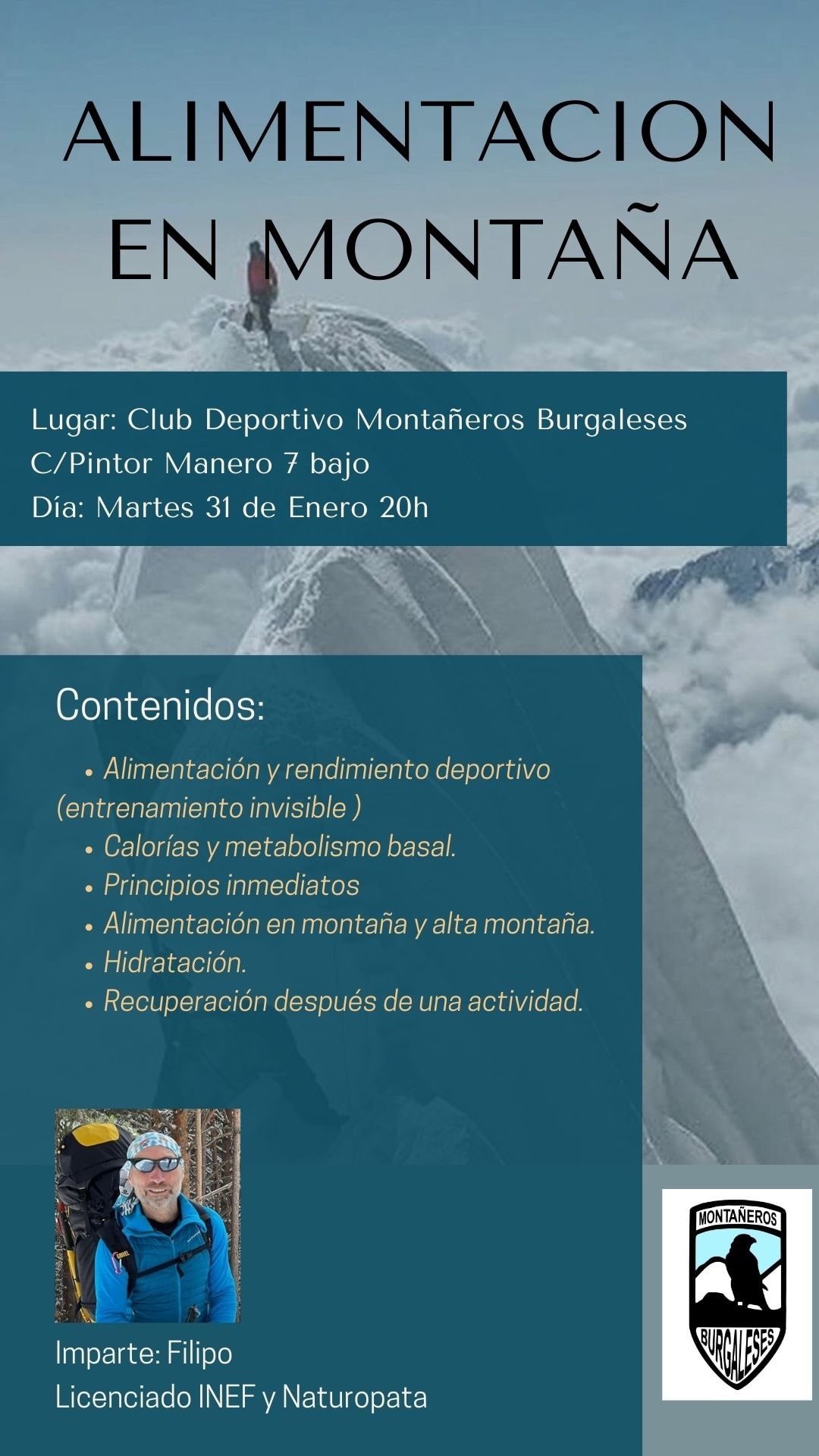 ALIMENTACION EN MONTAÑA

Lugar: Club Deportivo Montañeros Burgaleses
C/Pintor Manero 7 bajo
Día: Martes 31 de Enero 20h

Contenidos:

• Alimentación y rendimiento deportivo (entrenamiento invisible )
• Calorías y metabolismo basal.
• Principios inmediatos
• Alimentación en montaña y alta montaña.
• Hidratación.
• Recuperación después de una actividad.

Imparte: Filipo
Licenciado INEF y Naturopata

MONTAÑEROS
BURGALESES